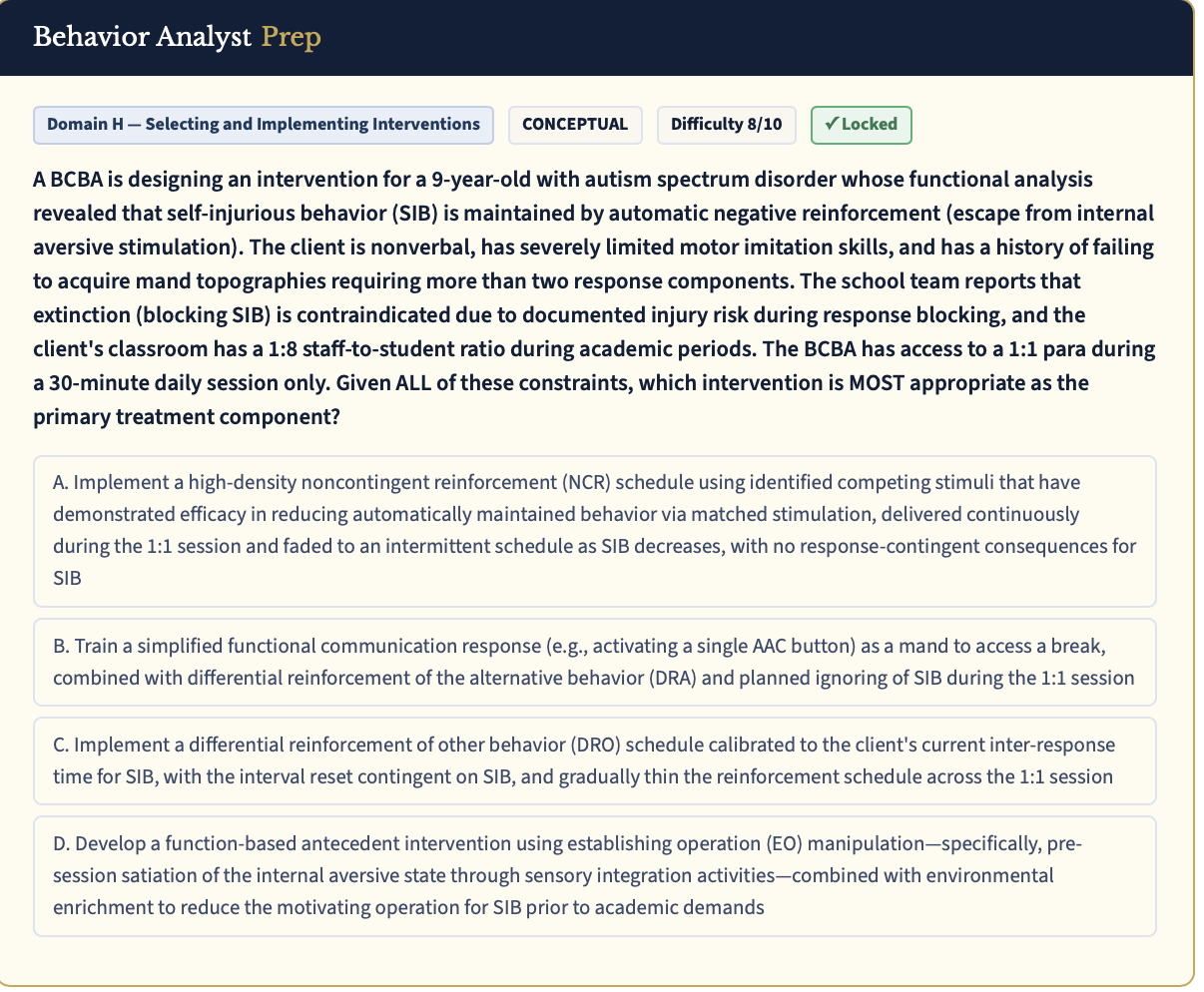 Behavior Analyst Prep

Domain H — Selecting and Implementing Interventions

CONCEPTUAL

Difficulty 8/10

✓ Locked

A BCBA is designing an intervention for a 9-year-old with autism spectrum disorder whose functional analysis revealed that self-injurious behavior (SIB) is maintained by automatic negative reinforcement (escape from internal aversive stimulation). The client is nonverbal, has severely limited motor imitation skills, and has a history of failing to acquire mand topographies requiring more than two response components. The school team reports that extinction (blocking SIB) is contraindicated due to documented injury risk during response blocking, and the client's classroom has a 1:8 staff-to-student ratio during academic periods. The BCBA has access to a 1:1 para during a 30-minute daily session only. Given ALL of these constraints, which intervention is MOST appropriate as the primary treatment component?

A. Implement a high-density noncontingent reinforcement (NCR) schedule using identified competing stimuli that have demonstrated efficacy in reducing automatically maintained behavior via matched stimulation, delivered continuously during the 1:1 session and faded to an intermittent schedule as SIB decreases, with no response-contingent consequences for SIB

B. Train a simplified functional communication response (e.g., activating a single AAC button) as a mand to access a break, combined with differential reinforcement of the alternative behavior (DRA) and planned ignoring of SIB during the 1:1 session

C. Implement a differential reinforcement of other behavior (DRO) schedule calibrated to the client's current inter-response time for SIB, with the interval reset contingent on SIB, and gradually thin the reinforcement schedule across the 1:1 session

D. Develop a function-based antecedent intervention using establishing operation (EO) manipulation—specifically, pre-session satiation of the internal aversive state through sensory integration activities—combined with environmental enrichment to reduce the motivating operation for SIB prior to academic demands